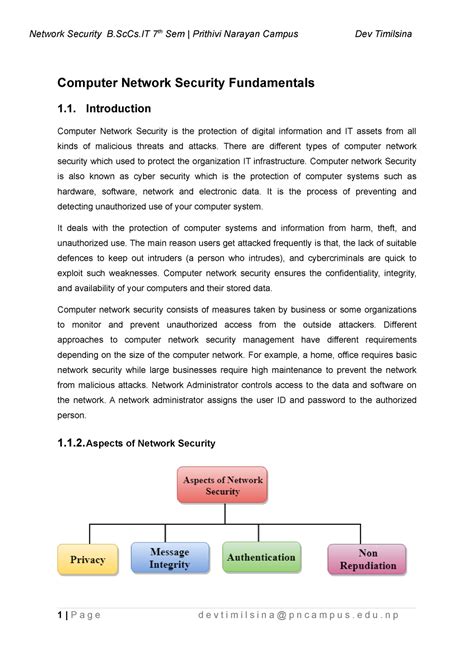 Network Security B.ScCs.IT $7^{th}$ Sem | Prithivi Narayan Campus Dev Timilsina

Computer Network Security Fundamentals

1.1. Introduction

Computer Network Security is the protection of digital information and IT assets from all kinds of malicious threats and attacks. There are different types of computer network security which used to protect the organization IT infrastructure. Computer network Security is also known as cyber security which is the protection of computer systems such as hardware, software, network and electronic data. It is the process of preventing and detecting unauthorized use of your computer system.

It deals with the protection of computer systems and information from harm, theft, and unauthorized use. The main reason users get attacked frequently is that, the lack of suitable defences to keep out intruders (a person who intrudes), and cybercriminals are quick to exploit such weaknesses. Computer network security ensures the confidentiality, integrity, and availability of your computers and their stored data.

Computer network security consists of measures taken by business or some organizations to monitor and prevent unauthorized access from the outside attackers. Different approaches to computer network security management have different requirements depending on the size of the computer network. For example, a home, office requires basic network security while large businesses require high maintenance to prevent the network from malicious attacks. Network Administrator controls access to the data and software on the network. A network administrator assigns the user ID and password to the authorized person.

1.1.2. Aspects of Network Security

Aspects of Network Security

Privacy

Message Integrity

Authentication

Non Repudiation

1 | Page devtimilsina@pncampus.edu.np